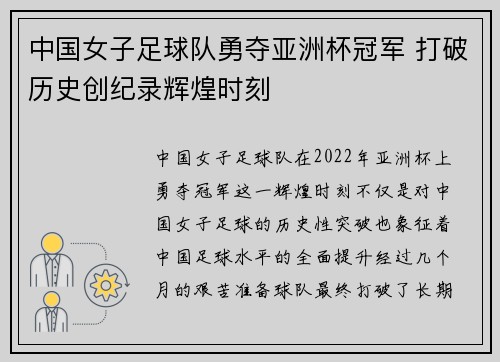 中国女子足球队勇夺亚洲杯冠军 打破历史创纪录辉煌时刻

中国女子足球队在2022年亚洲杯上勇夺冠军这一辉煌时刻不仅是对中国女子足球的历史性突破也象征着中国足球水平的全面提升经过几个月的艰苦准备球队最终打破了长期